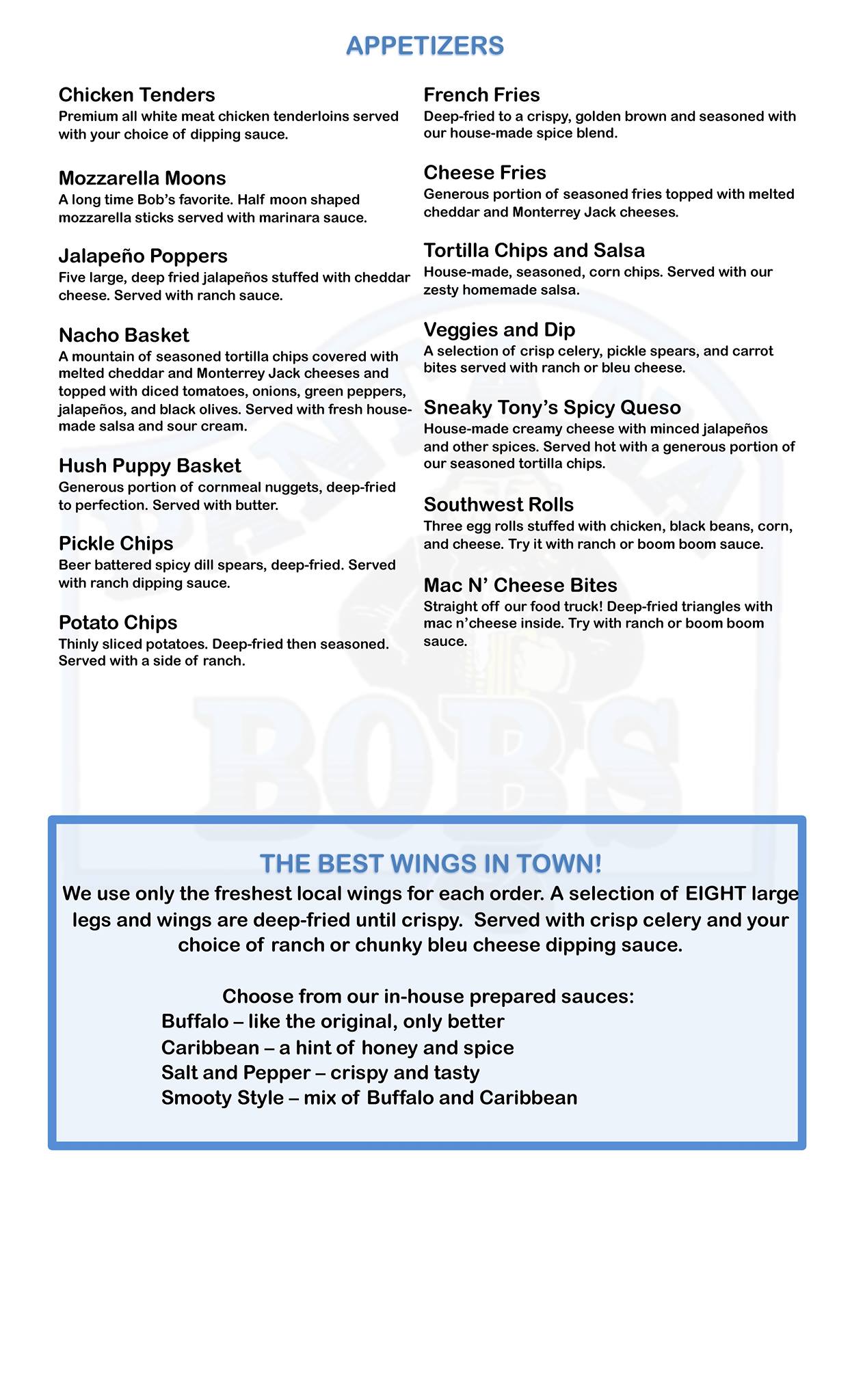 APPETIZERS

Chicken Tenders
Premium all white meat chicken tenderloins served with your choice of dipping sauce.

Mozzarella Moons
A long time Bob's favorite. Half moon shaped mozzarella sticks served with marinara sauce.

Jalapeño Poppers
Five large, deep fried jalapeños stuffed with cheddar cheese. Served with ranch sauce.

Nacho Basket
A mountain of seasoned tortilla chips covered with melted cheddar and Monterrey Jack cheeses and topped with diced tomatoes, onions, green peppers, jalapeños, and black olives. Served with fresh house-made salsa and sour cream.

Hush Puppy Basket
Generous portion of cornmeal nuggets, deep-fried to perfection. Served with butter.

Pickle Chips
Beer battered spicy dill spears, deep-fried. Served with ranch dipping sauce.

Potato Chips
Thinly sliced potatoes. Deep-fried then seasoned. Served with a side of ranch.

French Fries
Deep-fried to a crispy, golden brown and seasoned with our house-made spice blend.

Cheese Fries
Generous portion of seasoned fries topped with melted cheddar and Monterrey Jack cheeses.

Tortilla Chips and Salsa
House-made, seasoned, corn chips. Served with our zesty homemade salsa.

Veggies and Dip
A selection of crisp celery, pickle spears, and carrot bites served with ranch or bleu cheese.

Sneaky Tony's Spicy Queso
House-made creamy cheese with minced jalapeños and other spices. Served hot with a generous portion of our seasoned tortilla chips.

Southwest Rolls
Three egg rolls stuffed with chicken, black beans, corn, and cheese. Try it with ranch or boom boom sauce.

Mac N' Cheese Bites
Straight off our food truck! Deep-fried triangles with mac n'cheese inside. Try with ranch or boom boom sauce.

BOB'S

THE BEST WINGS IN TOWN!
We use only the freshest local wings for each order. A selection of EIGHT large legs and wings are deep-fried until crispy. Served with crisp celery and your choice of ranch or chunky bleu cheese dipping sauce.

Choose from our in-house prepared sauces:
Buffalo – like the original, only better
Caribbean – a hint of honey and spice
Salt and Pepper – crispy and tasty
Smooty Style – mix of Buffalo and Caribbean